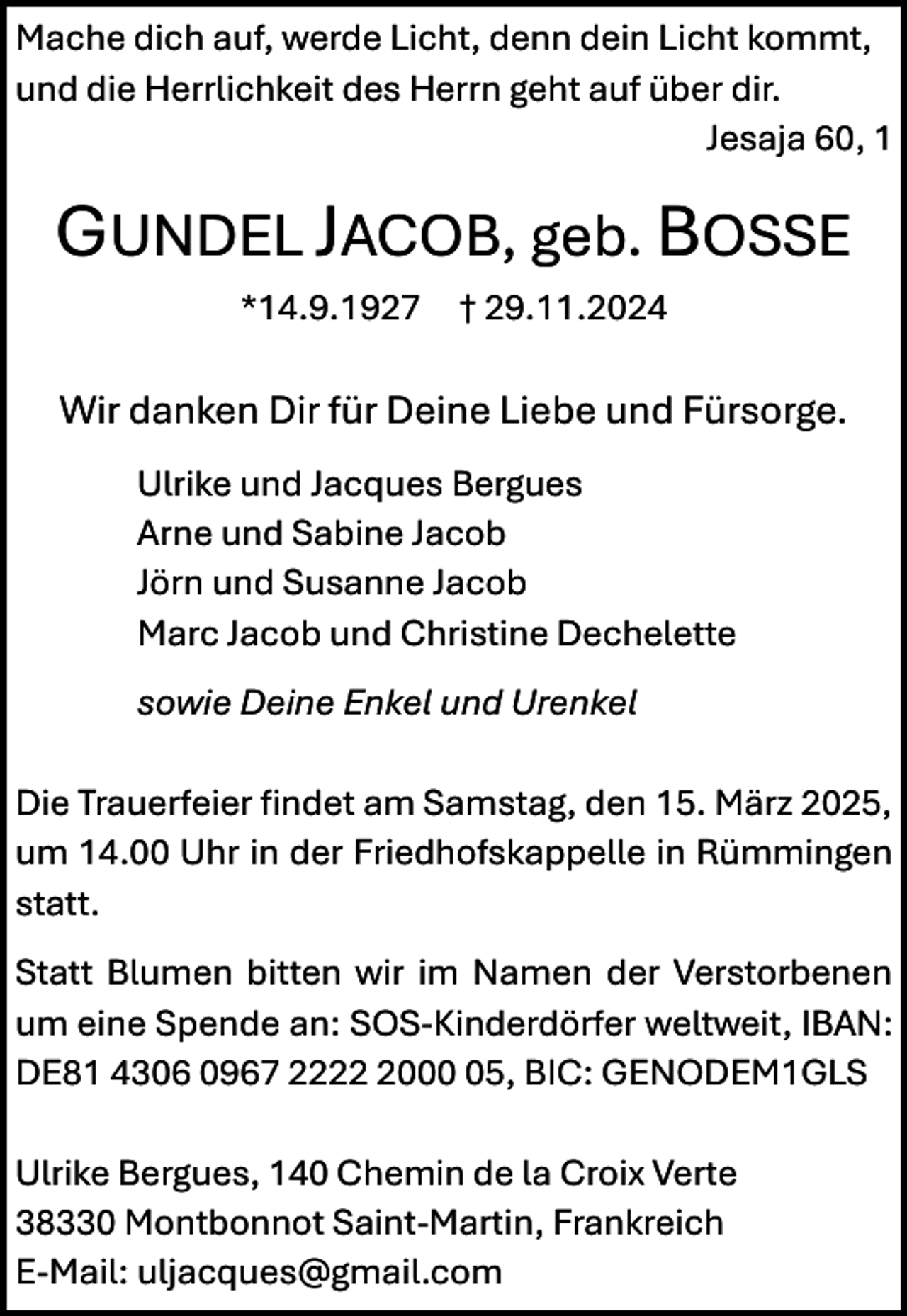 Mache dich auf, werde Licht, denn dein Licht kommt, und die Herrlichkeit des Herrn geht auf über dir.

Jesaja 60, 1

GUNDEL JACOB, geb. BOSSE

*14.9.1927 † 29.11.2024

Wir danken Dir für Deine Liebe und Fürsorge.

Ulrike und Jacques Bergues
Arne und Sabine Jacob
Jörn und Susanne Jacob
Marc Jacob und Christine Dechelette

sowie Deine Enkel und Urenkel

Die Trauerfeier findet am Samstag, den 15. März 2025, um 14.00 Uhr in der Friedhofskappelle in Rümmingen statt.

Statt Blumen bitten wir im Namen der Verstorbenen um eine Spende an: SOS-Kinderdörfer weltweit, IBAN: DE81 4306 0967 2222 2000 05, BIC: GENODEM1GLS

Ulrike Bergues, 140 Chemin de la Croix Verte
38330 Montbonnot Saint-Martin, Frankreich
E-Mail: uljacques@gmail.com